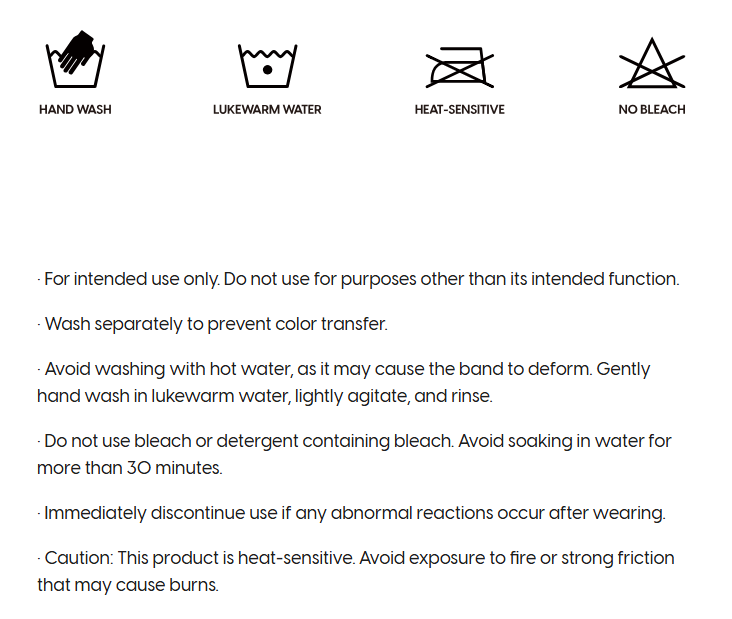 HAND WASH

LUKEWARM WATER

HEAT-SENSITIVE

NO BLEACH

· For intended use only. Do not use for purposes other than its intended function.

· Wash separately to prevent color transfer.

· Avoid washing with hot water, as it may cause the band to deform. Gently hand wash in lukewarm water, lightly agitate, and rinse.

· Do not use bleach or detergent containing bleach. Avoid soaking in water for more than 30 minutes.

· Immediately discontinue use if any abnormal reactions occur after wearing.

· Caution: This product is heat-sensitive. Avoid exposure to fire or strong friction that may cause burns.